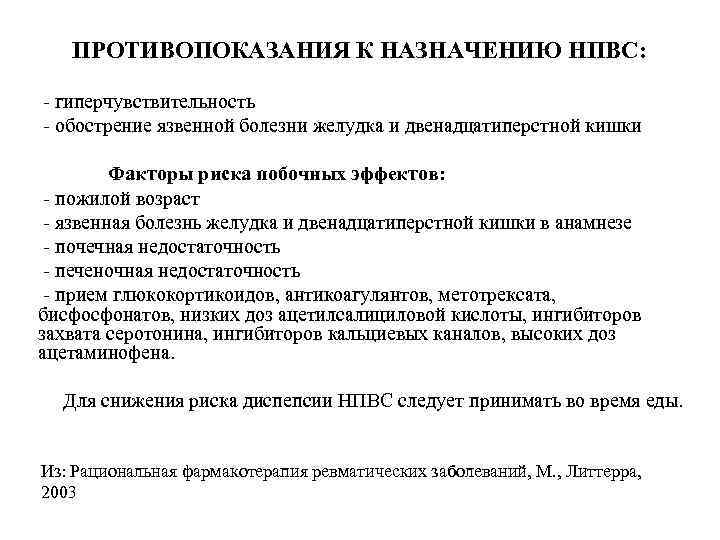 ПРОТИВОПОКАЗАНИЯ К НАЗНАЧЕНИЮ НПВС:

- гиперчувствительность
- обострение язвенной болезни желудка и двенадцатиперстной кишки

Факторы риска побочных эффектов:
- пожилой возраст
- язвенная болезнь желудка и двенадцатиперстной кишки в анамнезе
- почечная недостаточность
- печеночная недостаточность
- прием глюкокортикоидов, антикоагулянтов, метотрексата, бисфосфонатов, низких доз ацетилсалициловой кислоты, ингибиторов захвата серотонина, ингибиторов кальциевых каналов, высоких доз ацетаминофена.

Для снижения риска диспепсии НПВС следует принимать во время еды.

Из: Рациональная фармакотерапия ревматических заболеваний, М., Литтерра, 2003